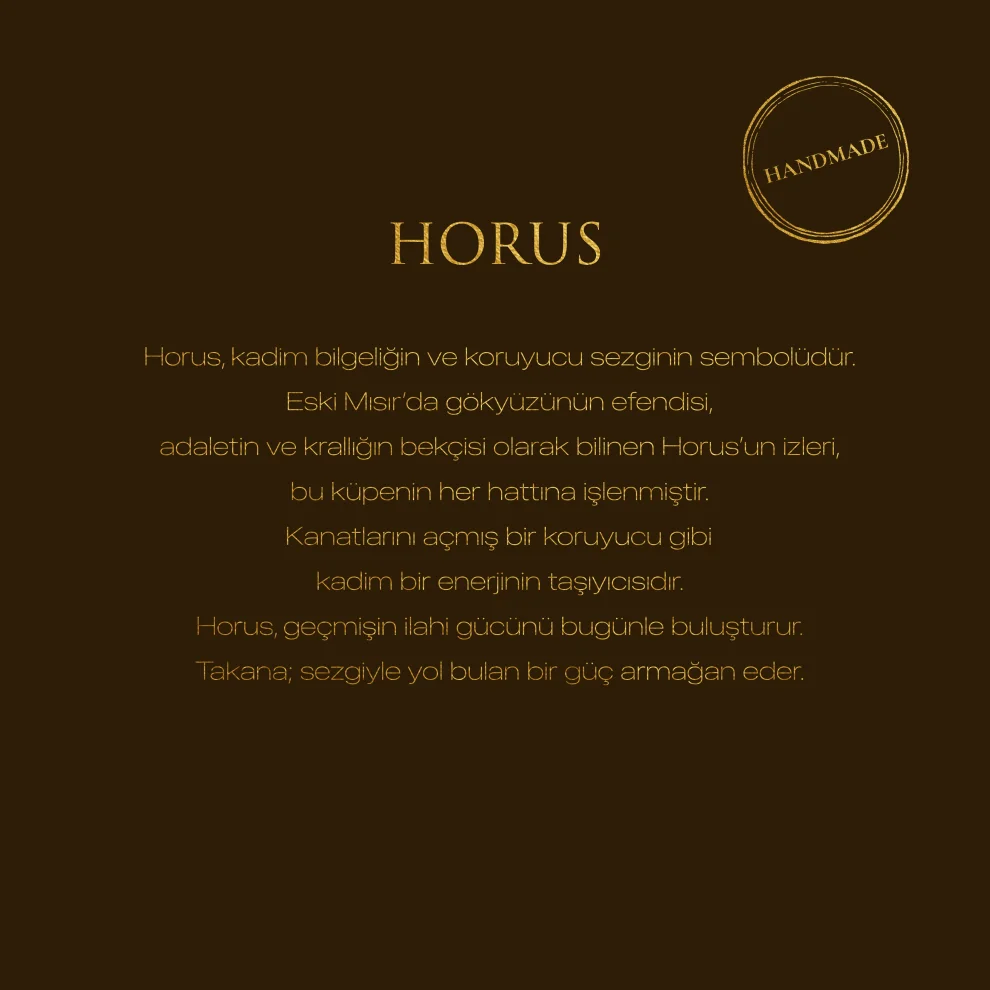 HANDMADE

HORUS

Horus, kadim bilgeliğin ve koruyucu sezginin sembolüdür.
Eski Mısır'da gökyüzünün efendisi,
adaletin ve krallığın bekçisi olarak bilinen Horus'un izleri,
bu küpenin her hattına işlenmiştir.
Kanatlarını açmış bir koruyucu gibi
kadim bir enerjinin taşıyıcısıdır.
Horus, geçmişin ilahi gücünü bugünle buluşturur.
Takana; sezgiyle yol bulan bir güç armağan eder.